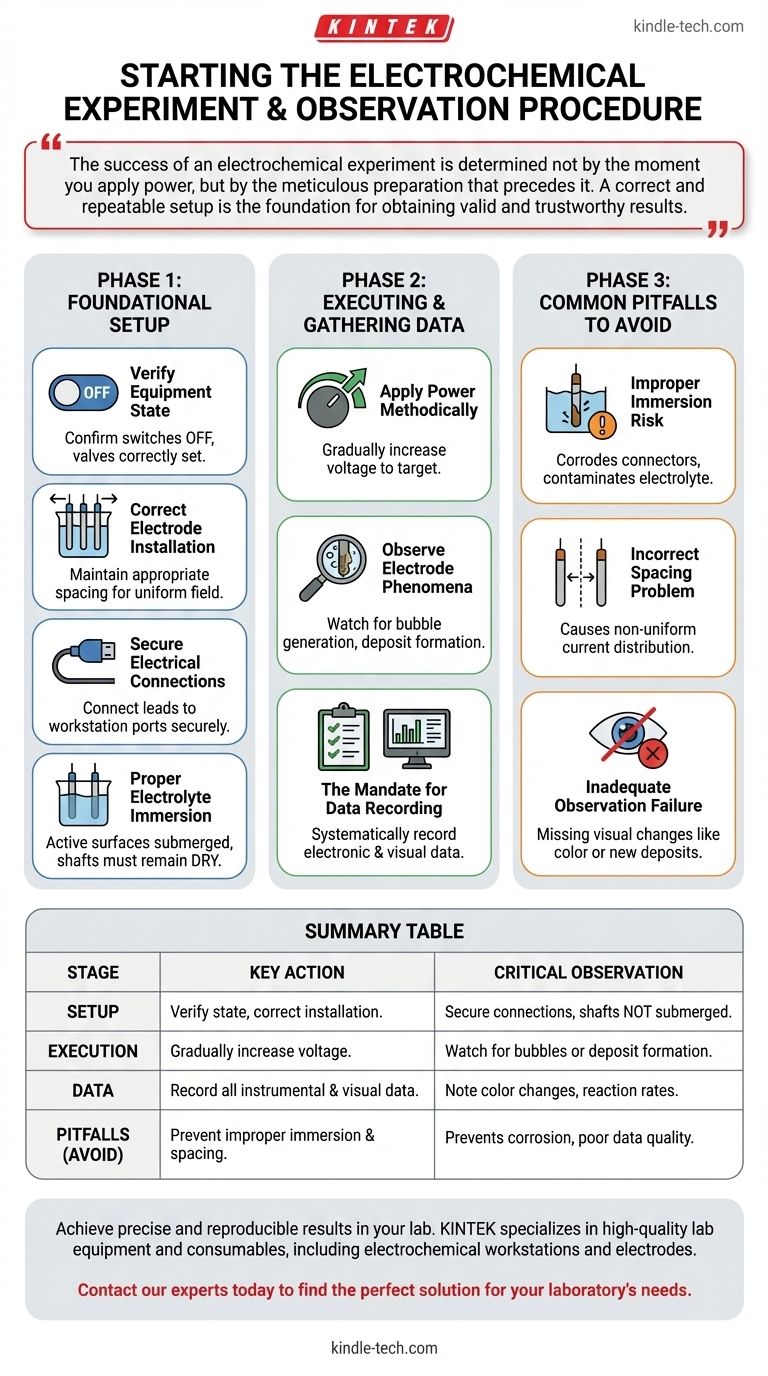 KINTEK

kindle-tech.com

STARTING THE ELECTROCHEMICAL EXPERIMENT & OBSERVATION PROCEDURE

The success of an electrochemical experiment is determined not by the moment you apply power, but by the meticulous preparation that precedes it. A correct and repeatable setup is the foundation for obtaining valid and trustworthy results.

PHASE 1: FOUNDATIONAL SETUP

OFF

Verify Equipment State
Confirm switches OFF, valves correctly set.

Correct Electrode Installation
Maintain appropriate spacing for uniform field.

Secure Electrical Connections
Connect leads to workstation ports securely.

Proper Electrolyte Immersion
Active surfaces submerged, shafts must remain DRY.

PHASE 2: EXECUTING & GATHERING DATA

Apply Power Methodically
Gradually increase voltage to target.

Observe Electrode Phenomena
Watch for bubble generation, deposit formation.

The Mandate for Data Recording
Systematically record electronic & visual data.

PHASE 3: COMMON PITFALLS TO AVOID

Improper Immersion Risk
Corrodes connectors, contaminates electrolyte.

Incorrect Spacing Problem
Causes non-uniform current distribution.

Inadequate Observation Failure
Missing visual changes like color or new deposits.

SUMMARY TABLE

| STAGE | KEY ACTION | CRITICAL OBSERVATION |
|---|---|---|
| SETUP | Verify state, correct installation. | Secure connections, shafts NOT submerged. |
| EXECUTION | Gradually increase voltage. | Watch for bubbles or deposit formation. |
| DATA | Record all instrumental & visual data. | Note color changes, reaction rates. |
| PITFALLS (AVOID) | Prevent improper immersion & spacing. | Prevents corrosion, poor data quality. |

Achieve precise and reproducible results in your lab. KINTEK specializes in high-quality lab equipment and consumables, including electrochemical workstations and electrodes.

Contact our experts today to find the perfect solution for your laboratory's needs.

kindle-tech.com